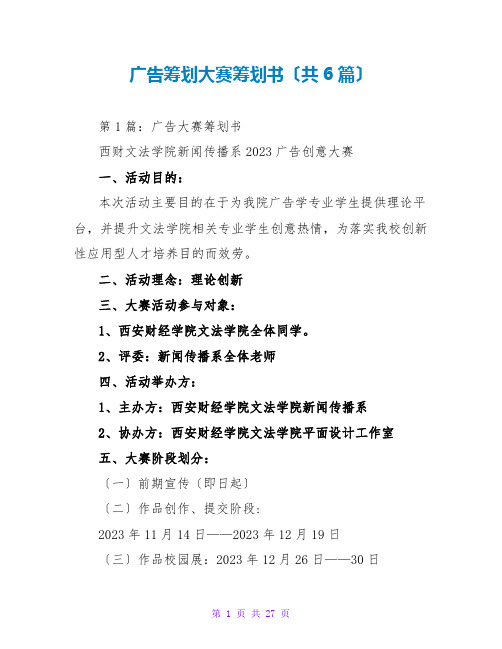 广告筹划大赛筹划书〔共6篇〕

第1篇：广告大赛筹划书

西财文法学院新闻传播系2023广告创意大赛

一、活动目的：

本次活动主要目的在于为我院广告学专业学生提供理论平台，并提升文法学院相关专业学生创意热情，为落实我校创新性应用型人才培养目的而效劳。

二、活动理念：理论创新

三、大赛活动参与对象：

1、西安财经学院文法学院全体同学。

2、评委：新闻传播系全体老师

四、活动举办方：

1、主办方：西安财经学院文法学院新闻传播系

2、协办方：西安财经学院文法学院平面设计工作室

五、大赛阶段划分：

〔一〕前期宣传〔即日起〕

〔二〕作品创作、提交阶段：

2023年11月14日——2023年12月19日

〔三〕作品校园展：2023年12月26日——30日

第 1 页 共 27 页